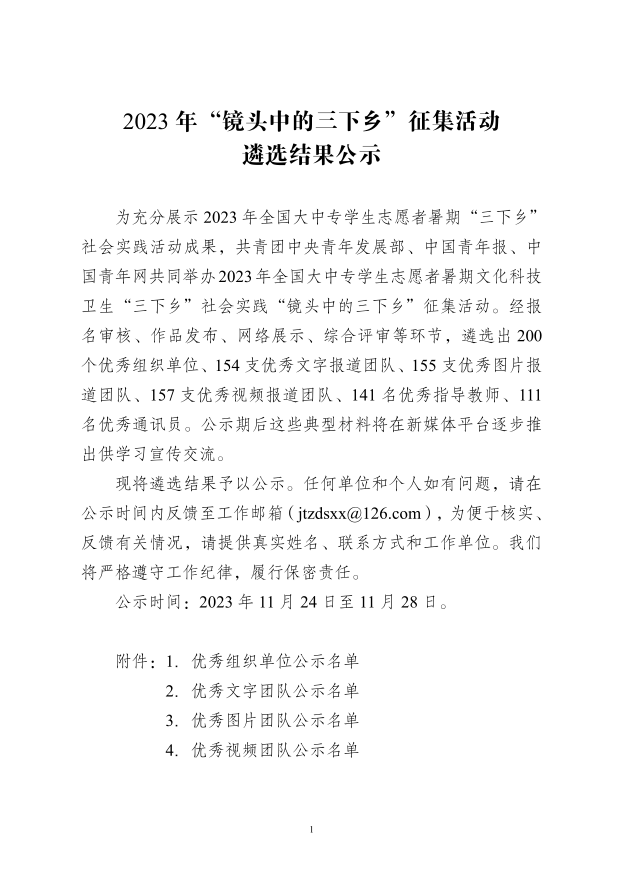 2023 年“镜头中的三下乡”征集活动
遴选结果公示

为充分展示 2023 年全国大中专学生志愿者暑期“三下乡”社会实践活动成果，共青团中央青年发展部、中国青年报、中国青年网共同举办2023年全国大中专学生志愿者暑期文化科技卫生“三下乡”社会实践“镜头中的三下乡”征集活动。经报名审核、作品发布、网络展示、综合评审等环节，遴选出 200 个优秀组织单位、154 支优秀文字报道团队、155 支优秀图片报道团队、157 支优秀视频报道团队、141 名优秀指导教师、111 名优秀通讯员。公示期后这些典型材料将在新媒体平台逐步推出供学习宣传交流。

现将遴选结果予以公示。任何单位和个人如有问题，请在公示时间内反馈至工作邮箱（jtzdsxx@126.com），为便于核实、反馈有关情况，请提供真实姓名、联系方式和工作单位。我们将严格遵守工作纪律，履行保密责任。

公示时间：2023 年 11 月 24 日至 11 月 28 日。

附件：1. 优秀组织单位公示名单
2. 优秀文字团队公示名单
3. 优秀图片团队公示名单
4. 优秀视频团队公示名单

1